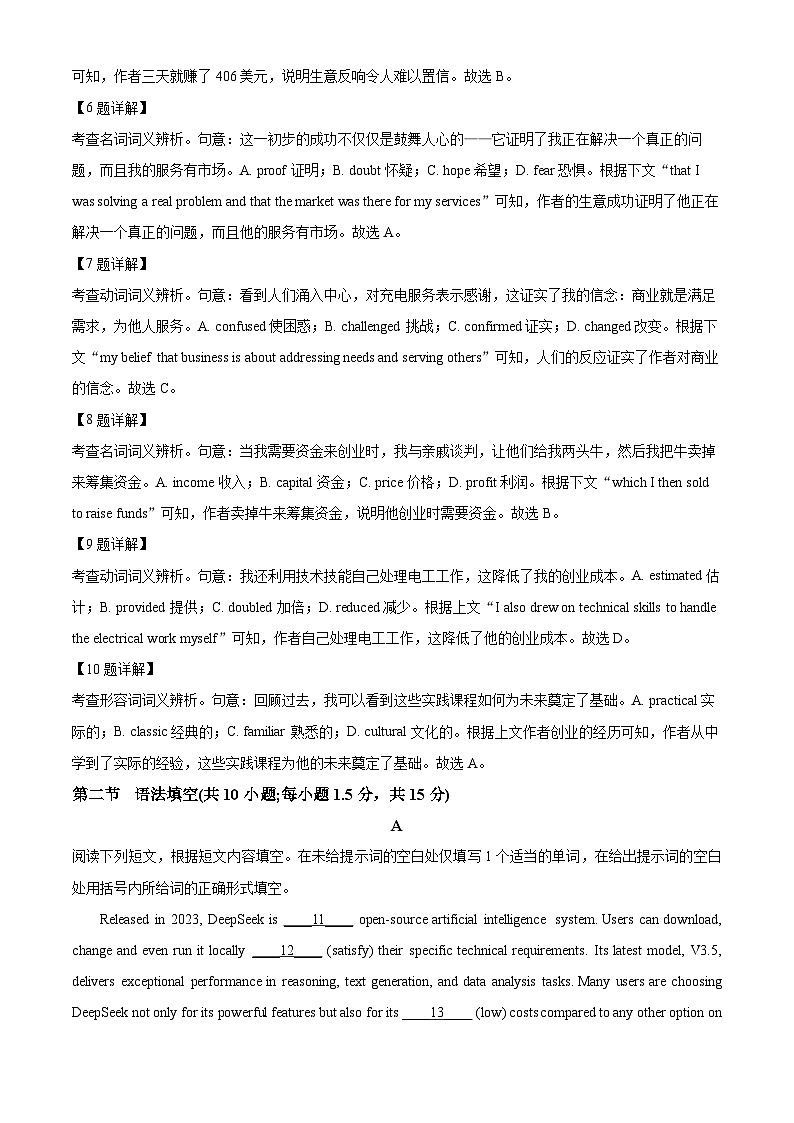 可知，作者三天就赚了 406 美元，说明生意反响令人难以置信。故选 B。

【6 题详解】

考查名词词义辨析。句意：这一初步的成功不仅仅是鼓舞人心的——它证明了我正在解决一个真正的问题，而且我的服务有市场。A. proof 证明；B. doubt 怀疑；C. hope 希望；D. fear 恐惧。根据下文“that I was solving a real problem and that the market was there for my services”可知，作者的生意成功证明了他正在解决一个真正的问题，而且他的服务有市场。故选 A。

【7 题详解】

考查动词词义辨析。句意：看到人们涌入中心，对充电服务表示感谢，这证实了我的信念：商业就是满足需求，为他人服务。A. confused 使困惑；B. challenged 挑战；C. confirmed 证实；D. changed 改变。根据下文“my belief that business is about addressing needs and serving others”可知，人们的反应证实了作者对商业的信念。故选 C。

【8 题详解】

考查名词词义辨析。句意：当我需要资金来创业时，我与亲戚谈判，让他们给我两头牛，然后我把牛卖掉来筹集资金。A. income 收入；B. capital 资金；C. price 价格；D. profit 利润。根据下文“which I then sold to raise funds”可知，作者卖掉牛来筹集资金，说明他创业时需要资金。故选 B。

【9 题详解】

考查动词词义辨析。句意：我还利用技术技能自己处理电工工作，这降低了我的创业成本。A. estimated 估计；B. provided 提供；C. doubled 加倍；D. reduced 减少。根据上文“I also drew on technical skills to handle the electrical work myself”可知，作者自己处理电工工作，这降低了他的创业成本。故选 D。

【10 题详解】

考查形容词词义辨析。句意：回顾过去，我可以看到这些实践课程如何为未来奠定了基础。A. practical 实际的；B. classic 经典的；C. familiar 熟悉的；D. cultural 文化的。根据上文作者创业的经历可知，作者从中学到了实际的经验，这些实践课程为他的未来奠定了基础。故选 A。

第二节 语法填空(共 10 小题;每小题 1.5 分，共 15 分)

A

阅读下列短文，根据短文内容填空。在未给提示词的空白处仅填写 1 个适当的单词，在给出提示词的空白处用括号内所给词的正确形式填空。

Released in 2023, DeepSeek is ____11____ open-source artificial intelligence system. Users can download, change and even run it locally ____12____ (satisfy) their specific technical requirements. Its latest model, V3.5, delivers exceptional performance in reasoning, text generation, and data analysis tasks. Many users are choosing DeepSeek not only for its powerful features but also for its ____13____ (low) costs compared to any other option on